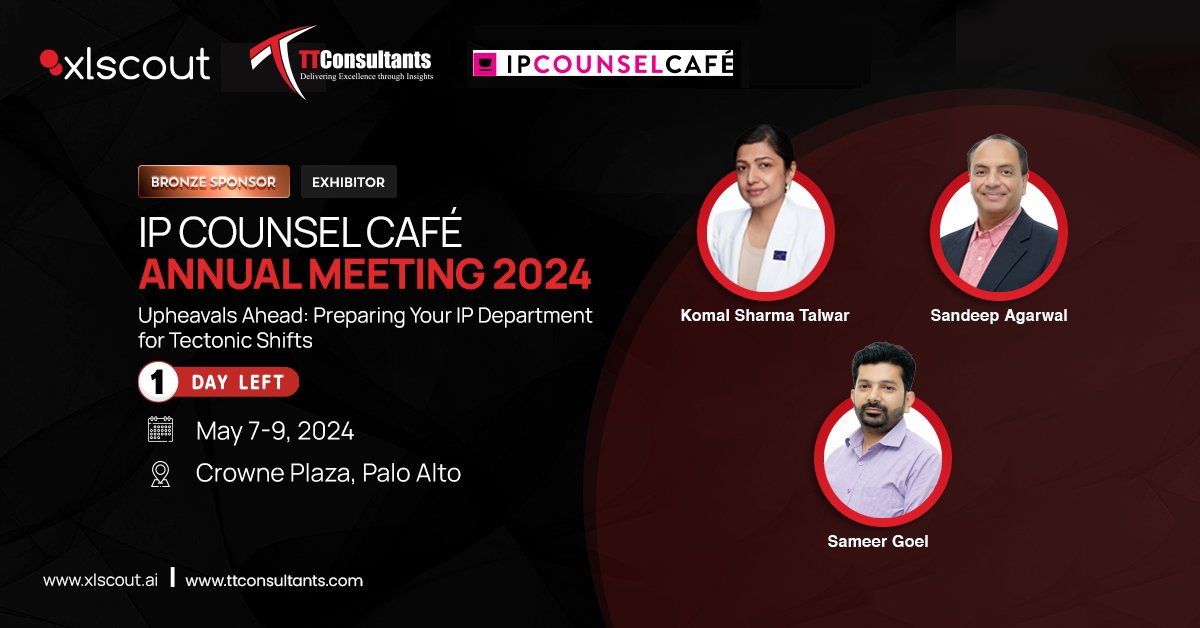 xlscout

TTConsultants
Delivering Excellence through Insights

IPCOUNSELCAFÉ

BRONZE SPONSOR EXHIBITOR

IP COUNSEL CAFÉ
ANNUAL MEETING 2024

Upheavals Ahead: Preparing Your IP Department for Tectonic Shifts

1 DAY LEFT

May 7-9, 2024

Crowne Plaza, Palo Alto

Komal Sharma Talwar

Sandeep Agarwal

Sameer Goel

www.xlscout.ai | www.ttconsultants.com